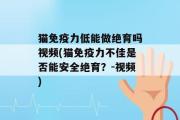 猫免疫力低能做绝育吗视频(猫免疫力不佳是否能安全绝育？-视频)